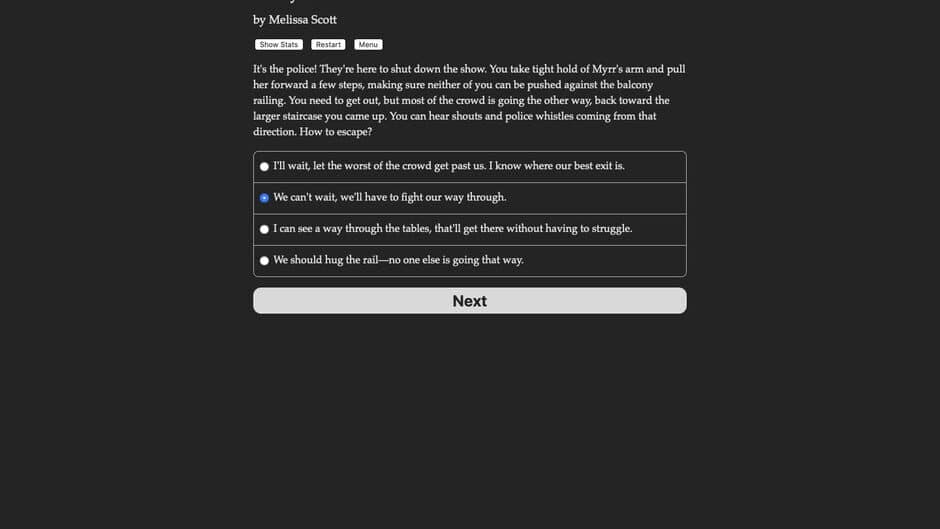 by Melissa Scott

Show Stats Restart Menu

It's the police! They're here to shut down the show. You take tight hold of Myrr's arm and pull her forward a few steps, making sure neither of you can be pushed against the balcony railing. You need to get out, but most of the crowd is going the other way, back toward the larger staircase you came up. You can hear shouts and police whistles coming from that direction. How to escape?

I'll wait, let the worst of the crowd get past us. I know where our best exit is.

We can't wait, we'll have to fight our way through.

I can see a way through the tables, that'll get there without having to struggle.

We should hug the rail—no one else is going that way.

Next